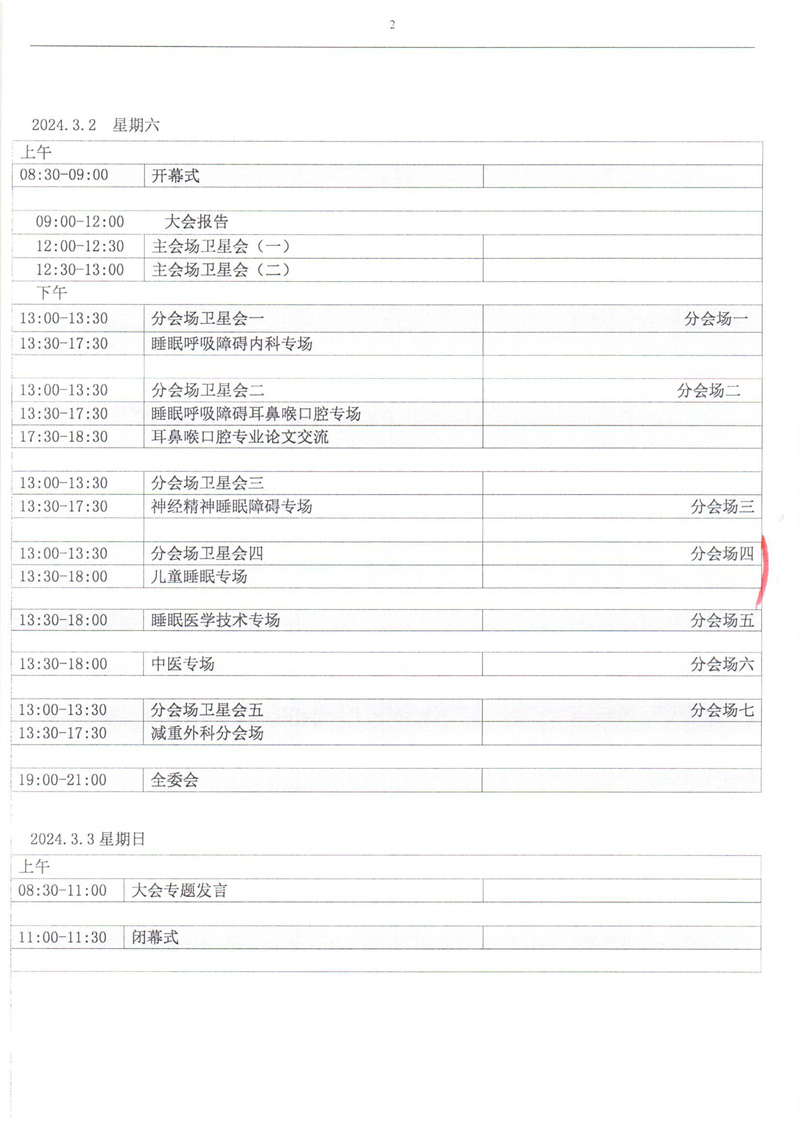 2

2024.3.2 星期六

| 上午 | | |
|---|---|---|
| 08:30-09:00 | 开幕式 | |
| | | |
| 09:00-12:00 | 大会报告 | |
| 12:00-12:30 | 主会场卫星会（一） | |
| 12:30-13:00 | 主会场卫星会（二） | |
| 下午 | | |
| 13:00-13:30 | 分会场卫星会一 | 分会场一 |
| 13:30-17:30 | 睡眠呼吸障碍内科专场 | |
| | | |
| 13:00-13:30 | 分会场卫星会二 | 分会场二 |
| 13:30-17:30 | 睡眠呼吸障碍耳鼻喉口腔专场 | |
| 17:30-18:30 | 耳鼻喉口腔专业论文交流 | |
| | | |
| 13:00-13:30 | 分会场卫星会三 | |
| 13:30-17:30 | 神经精神睡眠障碍专场 | 分会场三 |
| | | |
| 13:00-13:30 | 分会场卫星会四 | 分会场四 |
| 13:30-18:00 | 儿童睡眠专场 | |
| | | |
| 13:30-18:00 | 睡眠医学技术专场 | 分会场五 |
| | | |
| 13:30-18:00 | 中医专场 | 分会场六 |
| | | |
| 13:00-13:30 | 分会场卫星会五 | 分会场七 |
| 13:30-17:30 | 减重外科分会场 | |
| | | |
| 19:00-21:00 | 全委会 | |

2024.3.3 星期日

| 上午 | | |
|---|---|---|
| 08:30-11:00 | 大会专题发言 | |
| | | |
| 11:00-11:30 | 闭幕式 | |
| | | |